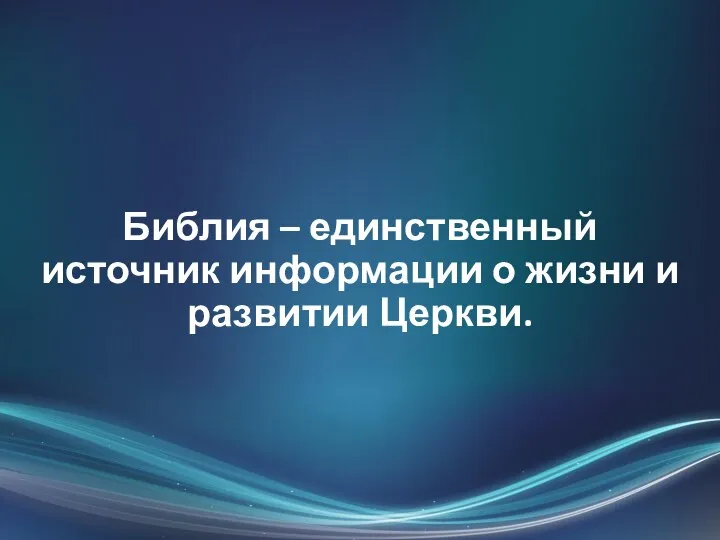 Библия – единственный источник информации о жизни и развитии Церкви.